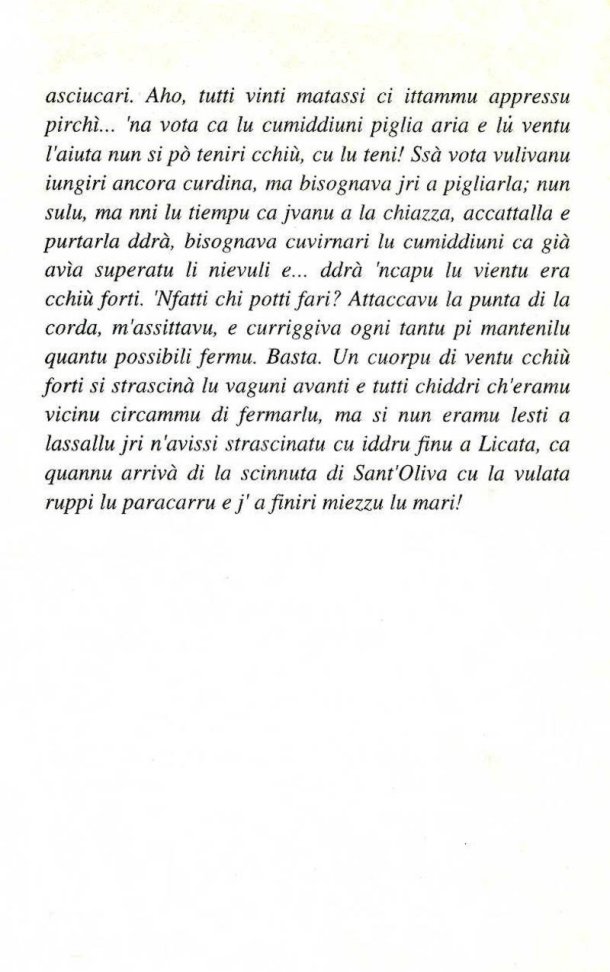 asciucari. Aho, tutti vinti matassi ci ittammu appressu pirchì... 'na vota ca lu cumiddiuni piglia aria e lù ventu l'aiuta nun si pò teniri cchiù, cu lu teni! Ssà vota vulivanu iungiri ancora curdina, ma bisognava jri a pigliarla; nun sulu, ma nni lu tiempu ca jvanu a la chiazza, accattalla e purtarla ddrà, bisognava cuvirnari lu cumiddiuni ca già avìa superatu li nievuli e... ddrà 'ncapu lu vientu era cchiù forti. 'Nfatti chi potti fari? Attaccavu la punta di la corda, m'assittavu, e curriggiva ogni tantu pi mantenilu quantu possibili fermu. Basta. Un cuorpu di ventu cchiù forti si strascinà lu vaguni avanti e tutti chiddri ch'eramu vicinu circammu di fermarlu, ma si nun eramu lesti a lassallu jri n'avissi strascinatu cu iddru finu a Licata, ca quannu arrivà di la scinnuta di Sant'Oliva cu la vulata ruppi lu paracarru e j' a finiri miezzu lu mari!